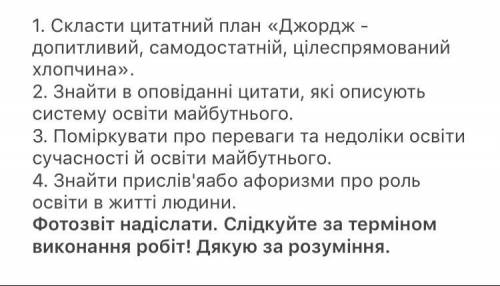 1. Скласти цитатний план «Джордж - допитливий, самодостатній, цілеспрямований хлопчина».
2. Знайти в оповіданні цитати, які описують систему освіти майбутнього.
3. Поміркувати про переваги та недоліки освіти сучасності й освіти майбутнього.
4. Знайти прислів'яабо афоризми про роль освіти в житті людини.
Фотозвіт надіслати. Слідкуйте за терміном виконання робіт! Дякую за розуміння.